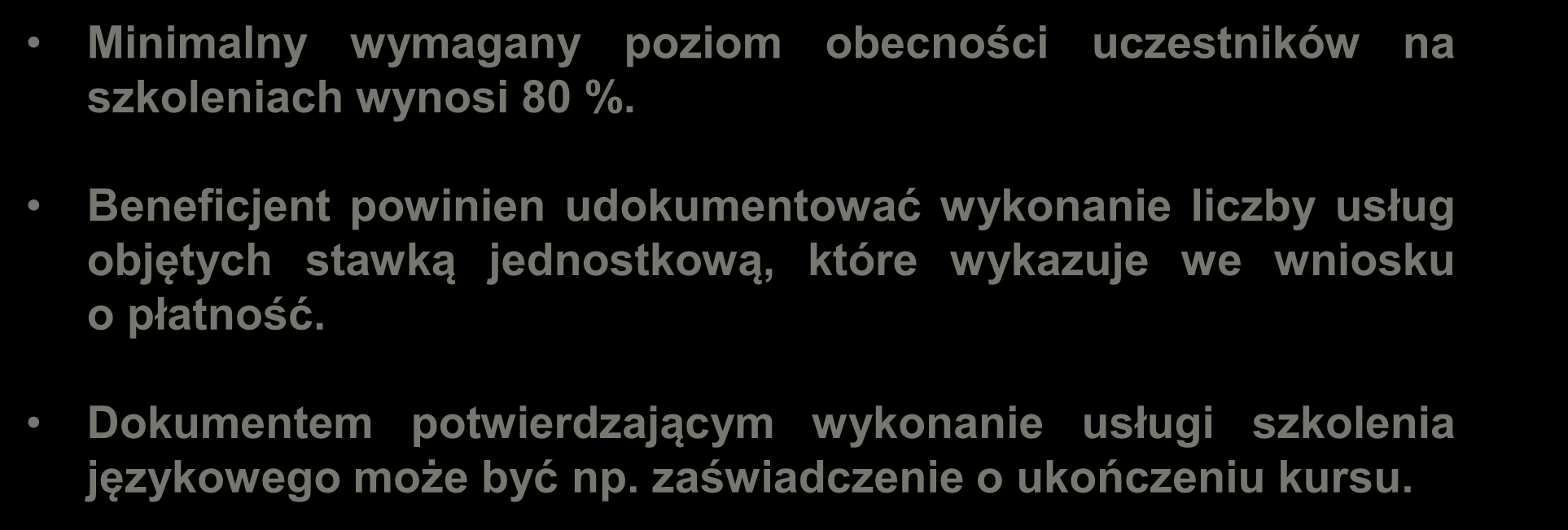 • Minimalny wymagany poziom obecności uczestników na szkoleniach wynosi 80 %.

• Beneficjent powinien udokumentować wykonanie liczby usług objętych stawką jednostkową, które wykazuje we wniosku o płatność.

• Dokumentem potwierdzającym wykonanie usługi szkolenia językowego może być np. zaświadczenie o ukończeniu kursu.